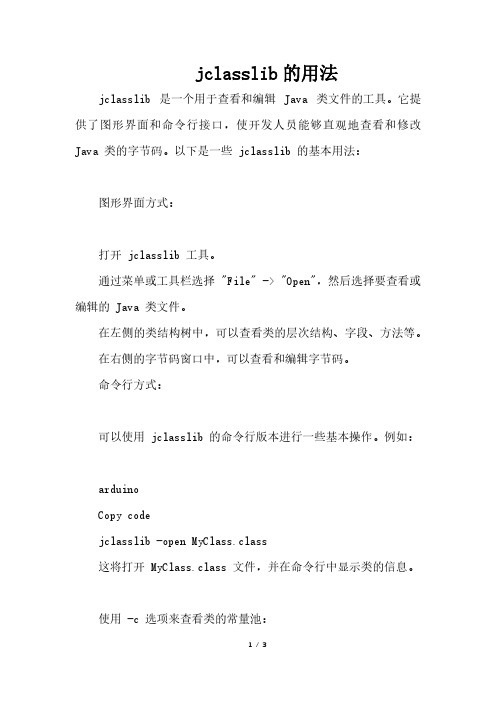 jclasslib的用法

jclasslib 是一个用于查看和编辑 Java 类文件的工具。它提供了图形界面和命令行接口，使开发人员能够直观地查看和修改 Java 类的字节码。以下是一些 jclasslib 的基本用法：

图形界面方式：

打开 jclasslib 工具。

通过菜单或工具栏选择 "File" -> "Open"，然后选择要查看或编辑的 Java 类文件。

在左侧的类结构树中，可以查看类的层次结构、字段、方法等。

在右侧的字节码窗口中，可以查看和编辑字节码。

命令行方式：

可以使用 jclasslib 的命令行版本进行一些基本操作。例如：

arduino

Copy code

jclasslib -open MyClass.class

这将打开 MyClass.class 文件，并在命令行中显示类的信息。

使用 -c 选项来查看类的常量池：

1 / 3